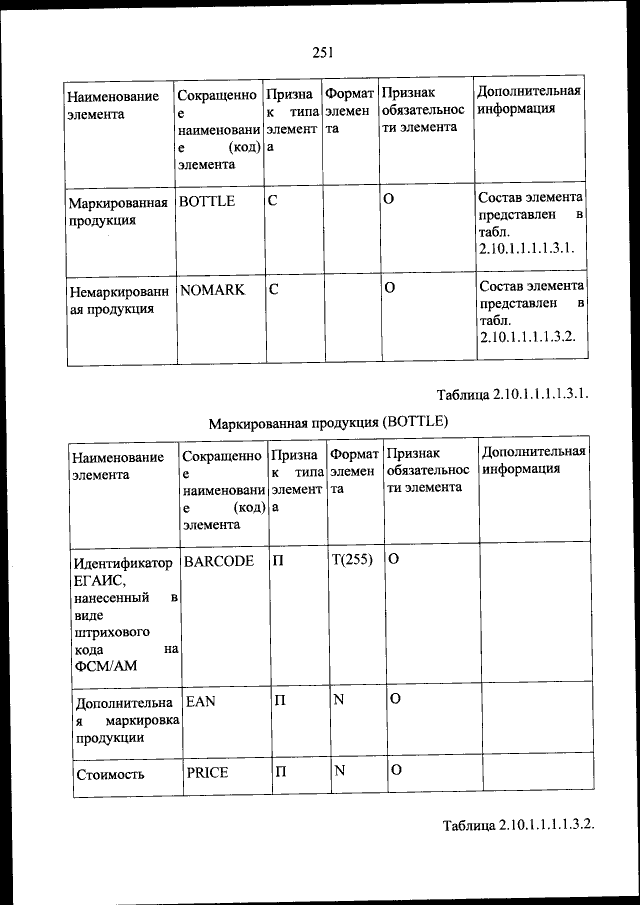 251

| Наименование элемента | Сокращенное наименование (код) элемента | Признак типа элемента | Формат элемента | Признак обязательности элемента | Дополнительная информация |
|---|---|---|---|---|---|
| Маркированная продукция | BOTTLE | С | | О | Состав элемента представлен в табл. 2.10.1.1.1.1.3.1. |
| Немаркированная продукция | NOMARK | С | | О | Состав элемента представлен в табл. 2.10.1.1.1.1.3.2. |

Таблица 2.10.1.1.1.1.3.1.

Маркированная продукция (BOTTLE)

| Наименование элемента | Сокращенное наименование (код) элемента | Признак типа элемента | Формат элемента | Признак обязательности элемента | Дополнительная информация |
|---|---|---|---|---|---|
| Идентификатор ЕГАИС, нанесенный в виде штрихового кода на ФСМ/АМ | BARCODE | П | T(255) | О | |
| Дополнительная маркировка продукции | EAN | П | N | О | |
| Стоимость | PRICE | П | N | О | |

Таблица 2.10.1.1.1.1.3.2.